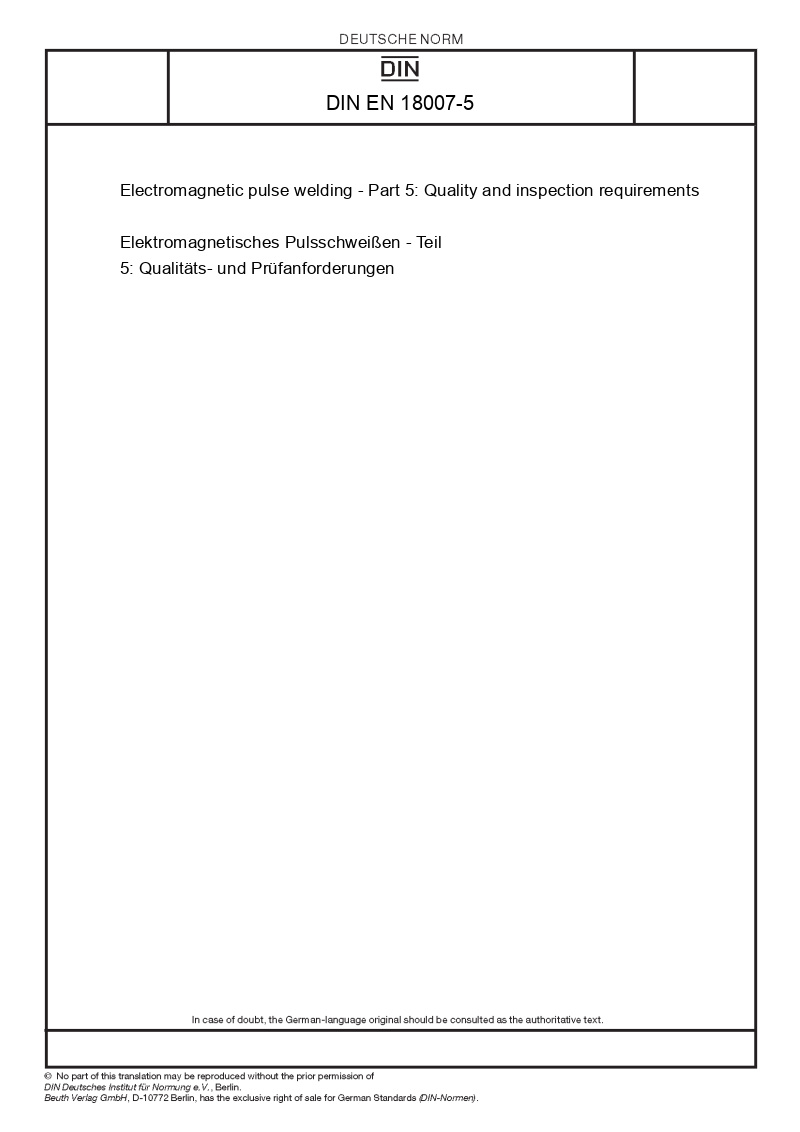 DEUTSCHE NORM

DIN

DIN EN 18007-5

Electromagnetic pulse welding - Part 5: Quality and inspection requirements

Elektromagnetisches Pulsschweißen - Teil 5: Qualitäts- und Prüfanforderungen

In case of doubt, the German-language original should be consulted as the authoritative text.

© No part of this translation may be reproduced without the prior permission of DIN Deutsches Institut für Normung e.V., Berlin.
Beuth Verlag GmbH, D-10772 Berlin, has the exclusive right of sale for German Standards (DIN-Normen).